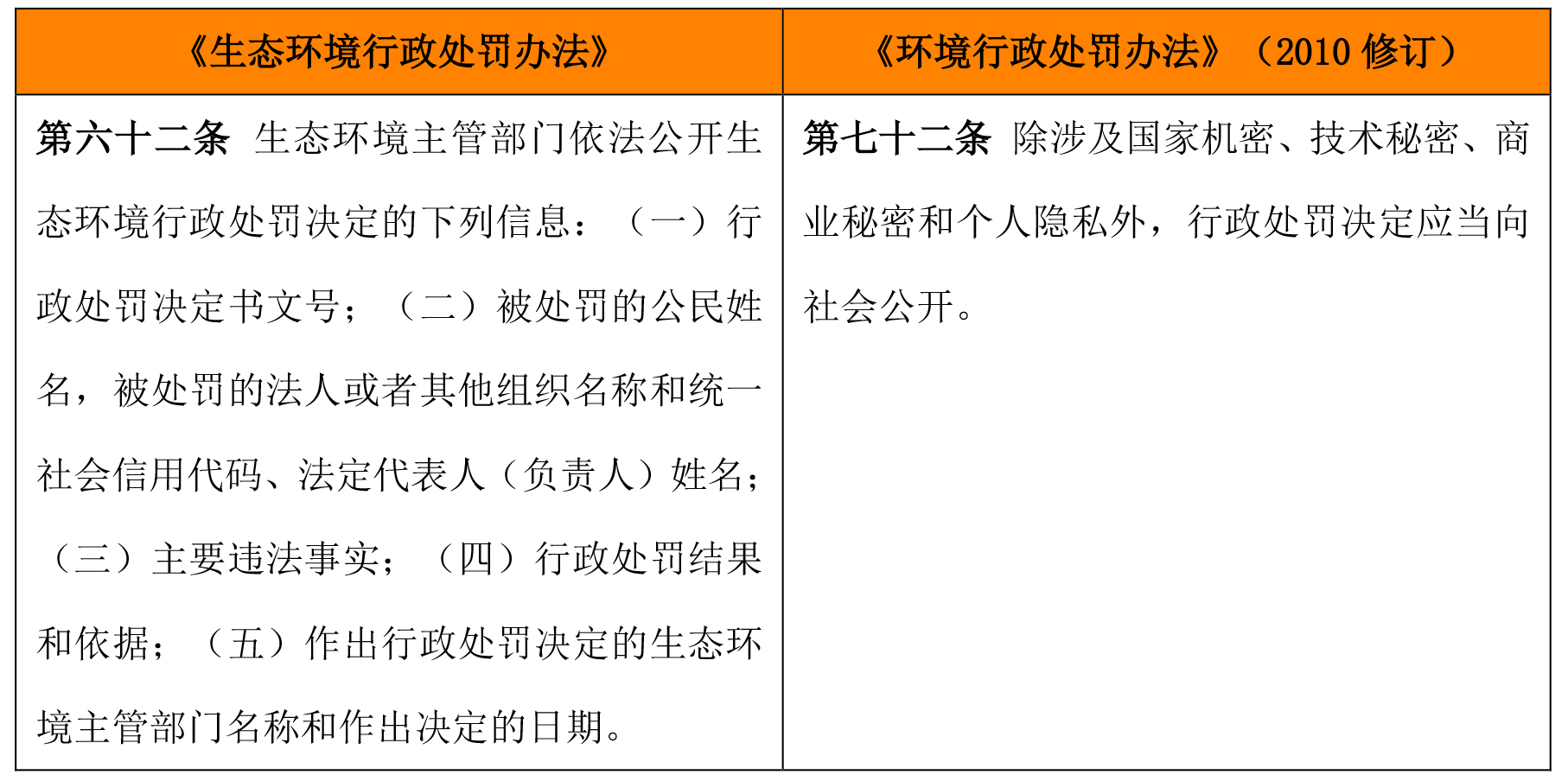 | 《生态环境行政处罚办法》 | 《环境行政处罚办法》（2010 修订） |
|---|---|
| 第六十二条 生态环境主管部门依法公开生态环境行政处罚决定的下列信息：（一）行政处罚决定书文号；（二）被处罚的公民姓名，被处罚的法人或者其他组织名称和统一社会信用代码、法定代表人（负责人）姓名；（三）主要违法事实；（四）行政处罚结果和依据；（五）作出行政处罚决定的生态环境主管部门名称和作出决定的日期。 | 第七十二条 除涉及国家机密、技术秘密、商业秘密和个人隐私外，行政处罚决定应当向社会公开。 |